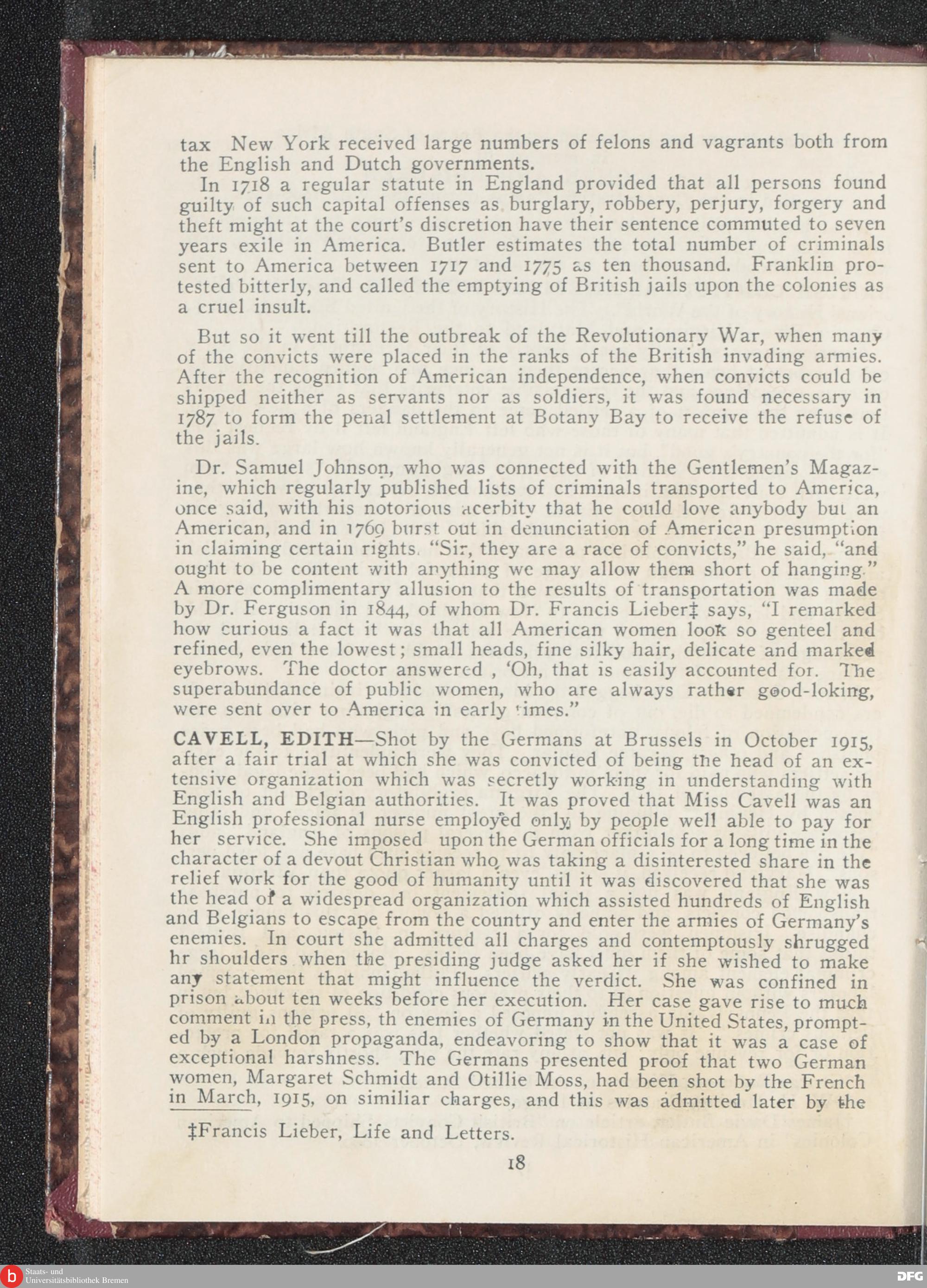 tax New York received large numbers of felons and vagrants both from the English and Dutch governments.

In 1718 a regular statute in England provided that all persons found guilty of such capital offenses as burglary, robbery, perjury, forgery and theft might at the court's discretion have their sentence commuted to seven years exile in America. Butler estimates the total number of criminals sent to America between 1717 and 1775 as ten thousand. Franklin protested bitterly, and called the emptying of British jails upon the colonies as a cruel insult.

But so it went till the outbreak of the Revolutionary War, when many of the convicts were placed in the ranks of the British invading armies. After the recognition of American independence, when convicts could be shipped neither as servants nor as soldiers, it was found necessary in 1787 to form the penal settlement at Botany Bay to receive the refuse of the jails.

Dr. Samuel Johnson, who was connected with the Gentlemen's Magazine, which regularly published lists of criminals transported to America, once said, with his notorious acerbity that he could love anybody but an American, and in 1769 burst out in denunciation of American presumption in claiming certain rights. "Sir, they are a race of convicts," he said, "and ought to be content with anything we may allow them short of hanging." A more complimentary allusion to the results of transportation was made by Dr. Ferguson in 1844, of whom Dr. Francis Lieber‡ says, "I remarked how curious a fact it was that all American women look so genteel and refined, even the lowest; small heads, fine silky hair, delicate and marked eyebrows. The doctor answered , 'Oh, that is easily accounted for. The superabundance of public women, who are always rather good-loking, were sent over to America in early times."

CAVELL, EDITH—Shot by the Germans at Brussels in October 1915, after a fair trial at which she was convicted of being the head of an extensive organization which was secretly working in understanding with English and Belgian authorities. It was proved that Miss Cavell was an English professional nurse employed only by people well able to pay for her service. She imposed upon the German officials for a long time in the character of a devout Christian who was taking a disinterested share in the relief work for the good of humanity until it was discovered that she was the head of a widespread organization which assisted hundreds of English and Belgians to escape from the country and enter the armies of Germany's enemies. In court she admitted all charges and contemptously shrugged hr shoulders when the presiding judge asked her if she wished to make any statement that might influence the verdict. She was confined in prison about ten weeks before her execution. Her case gave rise to much comment in the press, th enemies of Germany in the United States, prompted by a London propaganda, endeavoring to show that it was a case of exceptional harshness. The Germans presented proof that two German women, Margaret Schmidt and Otillie Moss, had been shot by the French in March, 1915, on similiar charges, and this was admitted later by the

‡Francis Lieber, Life and Letters.

18

Staats- und Universitätsbibliothek Bremen

DFG